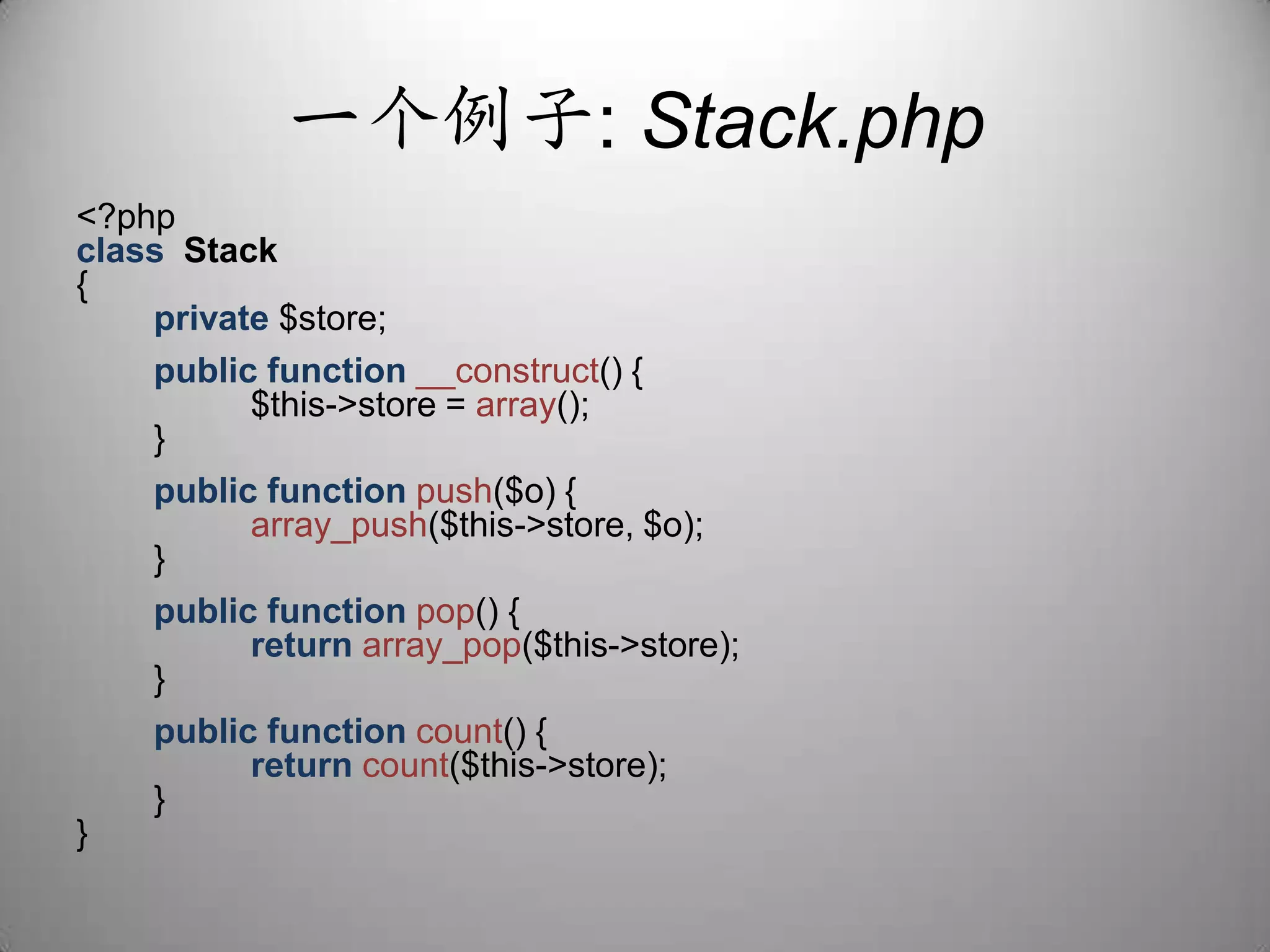 一个例子: Stack.php

<?php
class Stack
{
private $store;

public function __construct() {
$this->store = array();
}

public function push($o) {
array_push($this->store, $o);
}

public function pop() {
return array_pop($this->store);
}

public function count() {
return count($this->store);
}
}